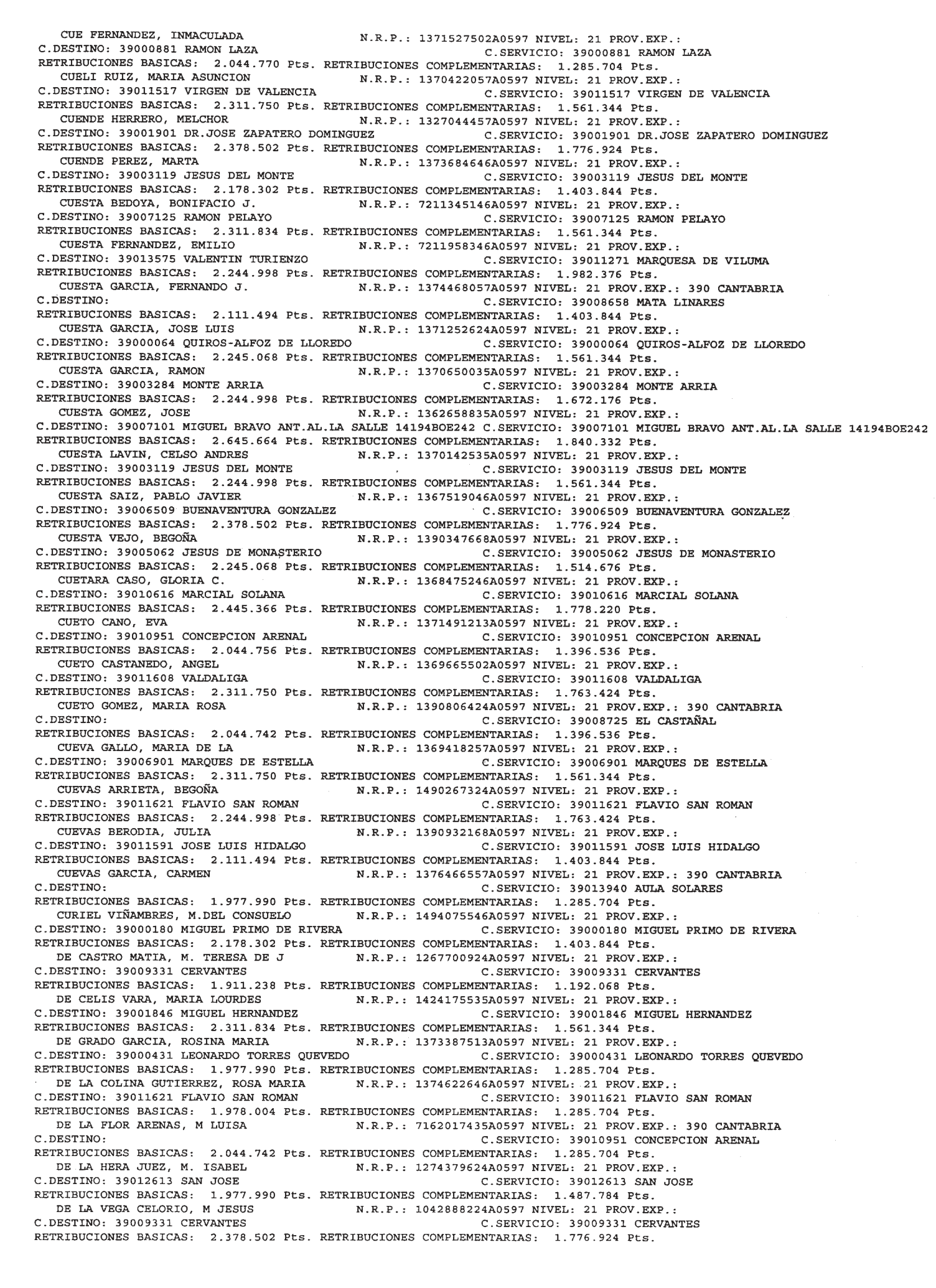 CUE FERNANDEZ, INMACULADA N.R.P.: 1371527502A0597 NIVEL: 21 PROV.EXP.:
C.DESTINO: 39000881 RAMON LAZA C.SERVICIO: 39000881 RAMON LAZA
RETRIBUCIONES BASICAS: 2.044.770 Pts. RETRIBUCIONES COMPLEMENTARIAS: 1.285.704 Pts.
CUELI RUIZ, MARIA ASUNCION N.R.P.: 1370422057A0597 NIVEL: 21 PROV.EXP.:
C.DESTINO: 39011517 VIRGEN DE VALENCIA C.SERVICIO: 39011517 VIRGEN DE VALENCIA
RETRIBUCIONES BASICAS: 2.311.750 Pts. RETRIBUCIONES COMPLEMENTARIAS: 1.561.344 Pts.
CUENDE HERRERO, MELCHOR N.R.P.: 1327044457A0597 NIVEL: 21 PROV.EXP.:
C.DESTINO: 39001901 DR.JOSE ZAPATERO DOMINGUEZ C.SERVICIO: 39001901 DR.JOSE ZAPATERO DOMINGUEZ
RETRIBUCIONES BASICAS: 2.378.502 Pts. RETRIBUCIONES COMPLEMENTARIAS: 1.776.924 Pts.
CUENDE PEREZ, MARTA N.R.P.: 1373684646A0597 NIVEL: 21 PROV.EXP.:
C.DESTINO: 39003119 JESUS DEL MONTE C.SERVICIO: 39003119 JESUS DEL MONTE
RETRIBUCIONES BASICAS: 2.178.302 Pts. RETRIBUCIONES COMPLEMENTARIAS: 1.403.844 Pts.
CUESTA BEDOYA, BONIFACIO J. N.R.P.: 7211345146A0597 NIVEL: 21 PROV.EXP.:
C.DESTINO: 39007125 RAMON PELAYO C.SERVICIO: 39007125 RAMON PELAYO
RETRIBUCIONES BASICAS: 2.311.834 Pts. RETRIBUCIONES COMPLEMENTARIAS: 1.561.344 Pts.
CUESTA FERNANDEZ, EMILIO N.R.P.: 7211958346A0597 NIVEL: 21 PROV.EXP.:
C.DESTINO: 39013575 VALENTIN TURIENZO C.SERVICIO: 39011271 MARQUESA DE VILUMA
RETRIBUCIONES BASICAS: 2.244.998 Pts. RETRIBUCIONES COMPLEMENTARIAS: 1.982.376 Pts.
CUESTA GARCIA, FERNANDO J. N.R.P.: 1374468057A0597 NIVEL: 21 PROV.EXP.: 390 CANTABRIA
C.DESTINO: C.SERVICIO: 39008658 MATA LINARES
RETRIBUCIONES BASICAS: 2.111.494 Pts. RETRIBUCIONES COMPLEMENTARIAS: 1.403.844 Pts.
CUESTA GARCIA, JOSE LUIS N.R.P.: 1371252624A0597 NIVEL: 21 PROV.EXP.:
C.DESTINO: 39000064 QUIROS-ALFOZ DE LLOREDO C.SERVICIO: 39000064 QUIROS-ALFOZ DE LLOREDO
RETRIBUCIONES BASICAS: 2.245.068 Pts. RETRIBUCIONES COMPLEMENTARIAS: 1.561.344 Pts.
CUESTA GARCIA, RAMON N.R.P.: 1370650035A0597 NIVEL: 21 PROV.EXP.:
C.DESTINO: 39003284 MONTE ARRIA C.SERVICIO: 39003284 MONTE ARRIA
RETRIBUCIONES BASICAS: 2.244.998 Pts. RETRIBUCIONES COMPLEMENTARIAS: 1.672.176 Pts.
CUESTA GOMEZ, JOSE N.R.P.: 1362658835A0597 NIVEL: 21 PROV.EXP.:
C.DESTINO: 39007101 MIGUEL BRAVO ANT.AL.LA SALLE 14194BOE242 C.SERVICIO: 39007101 MIGUEL BRAVO ANT.AL.LA SALLE 14194BOE242
RETRIBUCIONES BASICAS: 2.645.664 Pts. RETRIBUCIONES COMPLEMENTARIAS: 1.840.332 Pts.
CUESTA LAVIN, CELSO ANDRES N.R.P.: 1370142535A0597 NIVEL: 21 PROV.EXP.:
C.DESTINO: 39003119 JESUS DEL MONTE C.SERVICIO: 39003119 JESUS DEL MONTE
RETRIBUCIONES BASICAS: 2.244.998 Pts. RETRIBUCIONES COMPLEMENTARIAS: 1.561.344 Pts.
CUESTA SAIZ, PABLO JAVIER N.R.P.: 1367519046A0597 NIVEL: 21 PROV.EXP.:
C.DESTINO: 39006509 BUENAVENTURA GONZALEZ C.SERVICIO: 39006509 BUENAVENTURA GONZALEZ
RETRIBUCIONES BASICAS: 2.378.502 Pts. RETRIBUCIONES COMPLEMENTARIAS: 1.776.924 Pts.
CUESTA VEJO, BEGOÑA N.R.P.: 1390347668A0597 NIVEL: 21 PROV.EXP.:
C.DESTINO: 39005062 JESUS DE MONASTERIO C.SERVICIO: 39005062 JESUS DE MONASTERIO
RETRIBUCIONES BASICAS: 2.245.068 Pts. RETRIBUCIONES COMPLEMENTARIAS: 1.514.676 Pts.
CUETARA CASO, GLORIA C. N.R.P.: 1368475246A0597 NIVEL: 21 PROV.EXP.:
C.DESTINO: 39010616 MARCIAL SOLANA C.SERVICIO: 39010616 MARCIAL SOLANA
RETRIBUCIONES BASICAS: 2.445.366 Pts. RETRIBUCIONES COMPLEMENTARIAS: 1.778.220 Pts.
CUETO CANO, EVA N.R.P.: 1371491213A0597 NIVEL: 21 PROV.EXP.:
C.DESTINO: 39010951 CONCEPCION ARENAL C.SERVICIO: 39010951 CONCEPCION ARENAL
RETRIBUCIONES BASICAS: 2.044.756 Pts. RETRIBUCIONES COMPLEMENTARIAS: 1.396.536 Pts.
CUETO CASTANEDO, ANGEL N.R.P.: 1369665502A0597 NIVEL: 21 PROV.EXP.:
C.DESTINO: 39011608 VALDALIGA C.SERVICIO: 39011608 VALDALIGA
RETRIBUCIONES BASICAS: 2.311.750 Pts. RETRIBUCIONES COMPLEMENTARIAS: 1.763.424 Pts.
CUETO GOMEZ, MARIA ROSA N.R.P.: 1390806424A0597 NIVEL: 21 PROV.EXP.: 390 CANTABRIA
C.DESTINO: C.SERVICIO: 39008725 EL CASTAÑAL
RETRIBUCIONES BASICAS: 2.044.742 Pts. RETRIBUCIONES COMPLEMENTARIAS: 1.396.536 Pts.
CUEVA GALLO, MARIA DE LA N.R.P.: 1369418257A0597 NIVEL: 21 PROV.EXP.:
C.DESTINO: 39006901 MARQUES DE ESTELLA C.SERVICIO: 39006901 MARQUES DE ESTELLA
RETRIBUCIONES BASICAS: 2.311.750 Pts. RETRIBUCIONES COMPLEMENTARIAS: 1.561.344 Pts.
CUEVAS ARRIETA, BEGOÑA N.R.P.: 1490267324A0597 NIVEL: 21 PROV.EXP.:
C.DESTINO: 39011621 FLAVIO SAN ROMAN C.SERVICIO: 39011621 FLAVIO SAN ROMAN
RETRIBUCIONES BASICAS: 2.244.998 Pts. RETRIBUCIONES COMPLEMENTARIAS: 1.763.424 Pts.
CUEVAS BERODIA, JULIA N.R.P.: 1390932168A0597 NIVEL: 21 PROV.EXP.:
C.DESTINO: 39011591 JOSE LUIS HIDALGO C.SERVICIO: 39011591 JOSE LUIS HIDALGO
RETRIBUCIONES BASICAS: 2.111.494 Pts. RETRIBUCIONES COMPLEMENTARIAS: 1.403.844 Pts.
CUEVAS GARCIA, CARMEN N.R.P.: 1376466557A0597 NIVEL: 21 PROV.EXP.: 390 CANTABRIA
C.DESTINO: C.SERVICIO: 39013940 AULA SOLARES
RETRIBUCIONES BASICAS: 1.977.990 Pts. RETRIBUCIONES COMPLEMENTARIAS: 1.285.704 Pts.
CURIEL VIÑAMBRES, M.DEL CONSUELO N.R.P.: 1494075546A0597 NIVEL: 21 PROV.EXP.:
C.DESTINO: 39000180 MIGUEL PRIMO DE RIVERA C.SERVICIO: 39000180 MIGUEL PRIMO DE RIVERA
RETRIBUCIONES BASICAS: 2.178.302 Pts. RETRIBUCIONES COMPLEMENTARIAS: 1.403.844 Pts.
DE CASTRO MATIA, M. TERESA DE J N.R.P.: 1267700924A0597 NIVEL: 21 PROV.EXP.:
C.DESTINO: 39009331 CERVANTES C.SERVICIO: 39009331 CERVANTES
RETRIBUCIONES BASICAS: 1.911.238 Pts. RETRIBUCIONES COMPLEMENTARIAS: 1.192.068 Pts.
DE CELIS VARA, MARIA LOURDES N.R.P.: 1424175535A0597 NIVEL: 21 PROV.EXP.:
C.DESTINO: 39001846 MIGUEL HERNANDEZ C.SERVICIO: 39001846 MIGUEL HERNANDEZ
RETRIBUCIONES BASICAS: 2.311.834 Pts. RETRIBUCIONES COMPLEMENTARIAS: 1.561.344 Pts.
DE GRADO GARCIA, ROSINA MARIA N.R.P.: 1373387513A0597 NIVEL: 21 PROV.EXP.:
C.DESTINO: 39000431 LEONARDO TORRES QUEVEDO C.SERVICIO: 39000431 LEONARDO TORRES QUEVEDO
RETRIBUCIONES BASICAS: 1.977.990 Pts. RETRIBUCIONES COMPLEMENTARIAS: 1.285.704 Pts.
DE LA COLINA GUTIERREZ, ROSA MARIA N.R.P.: 1374622646A0597 NIVEL: 21 PROV.EXP.:
C.DESTINO: 39011621 FLAVIO SAN ROMAN C.SERVICIO: 39011621 FLAVIO SAN ROMAN
RETRIBUCIONES BASICAS: 1.978.004 Pts. RETRIBUCIONES COMPLEMENTARIAS: 1.285.704 Pts.
DE LA FLOR ARENAS, M LUISA N.R.P.: 7162017435A0597 NIVEL: 21 PROV.EXP.: 390 CANTABRIA
C.DESTINO: C.SERVICIO: 39010951 CONCEPCION ARENAL
RETRIBUCIONES BASICAS: 2.044.742 Pts. RETRIBUCIONES COMPLEMENTARIAS: 1.285.704 Pts.
DE LA HERA JUEZ, M. ISABEL N.R.P.: 1274379624A0597 NIVEL: 21 PROV.EXP.:
C.DESTINO: 39012613 SAN JOSE C.SERVICIO: 39012613 SAN JOSE
RETRIBUCIONES BASICAS: 1.977.990 Pts. RETRIBUCIONES COMPLEMENTARIAS: 1.487.784 Pts.
DE LA VEGA CELORIO, M JESUS N.R.P.: 1042888224A0597 NIVEL: 21 PROV.EXP.:
C.DESTINO: 39009331 CERVANTES C.SERVICIO: 39009331 CERVANTES
RETRIBUCIONES BASICAS: 2.378.502 Pts. RETRIBUCIONES COMPLEMENTARIAS: 1.776.924 Pts.